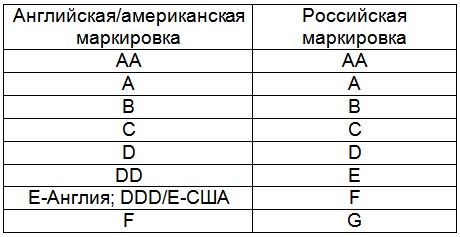 | Английская/американская маркировка | Российская маркировка |
|---|---|
| AA | AA |
| A | A |
| B | B |
| C | C |
| D | D |
| DD | E |
| E-Англия; DDD/E-США | F |
| F | G |